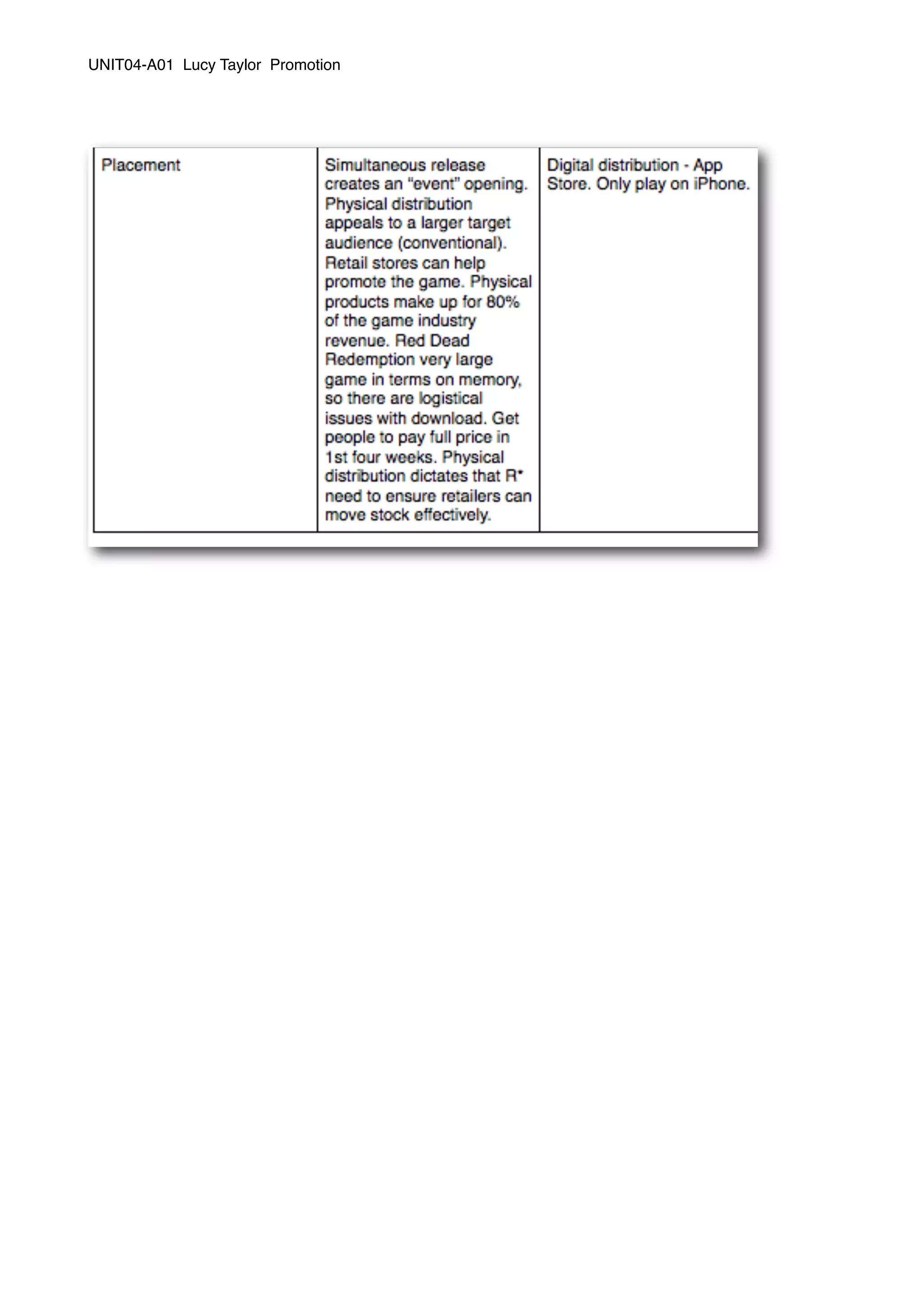 UNIT04-A01 Lucy Taylor Promotion

| Placement | Simultaneous release creates an “event” opening. Physical distribution appeals to a larger target audience (conventional). Retail stores can help promote the game. Physical products make up for 80% of the game industry revenue. Red Dead Redemption very large game in terms on memory, so there are logistical issues with download. Get people to pay full price in 1st four weeks. Physical distribution dictates that R* need to ensure retailers can move stock effectively. | Digital distribution - App Store. Only play on iPhone. |
|---|---|---|